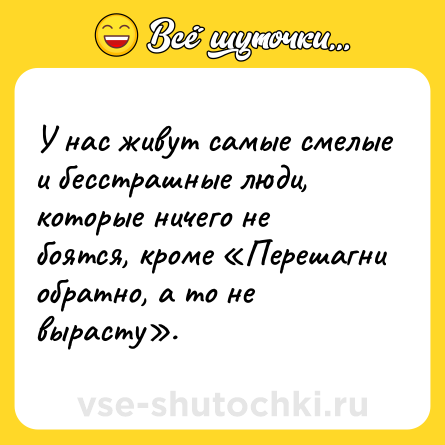 Всё шуточки...

У нас живут самые смелые и бесстрашные люди, которые ничего не боятся, кроме «Перешагни обратно, а то не вырасту».

vse-shutochki.ru